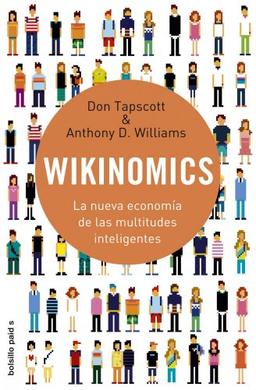 Don Tapscott
&
Anthony D. Williams

WIKINOMICS

La nueva economía de las multitudes inteligentes

bolsillo paidós